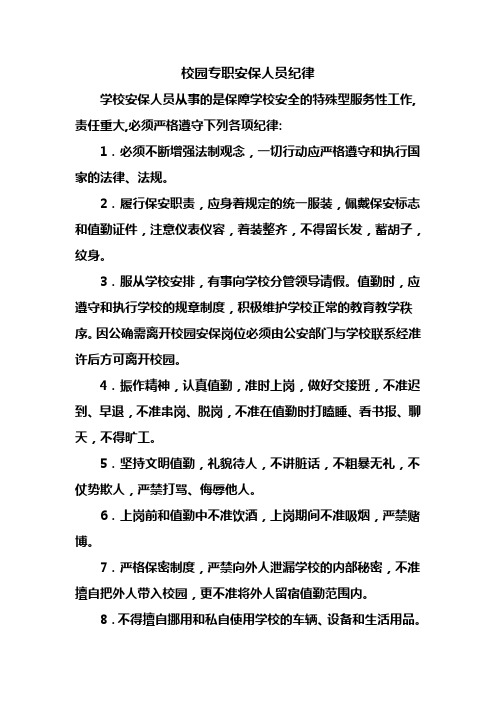 校园专职安保人员纪律

学校安保人员从事的是保障学校安全的特殊型服务性工作,责任重大,必须严格遵守下列各项纪律:

1．必须不断增强法制观念，一切行动应严格遵守和执行国家的法律、法规。

2．履行保安职责，应身着规定的统一服装，佩戴保安标志和值勤证件，注意仪表仪容，着装整齐，不得留长发，蓄胡子，纹身。

3．服从学校安排，有事向学校分管领导请假。值勤时，应遵守和执行学校的规章制度，积极维护学校正常的教育教学秩序。因公确需离开校园安保岗位必须由公安部门与学校联系经准许后方可离开校园。

4．振作精神，认真值勤，准时上岗，做好交接班，不准迟到、早退，不准串岗、脱岗，不准在值勤时打瞌睡、看书报、聊天，不得旷工。

5．坚持文明值勤，礼貌待人，不讲脏话，不粗暴无礼，不仗势欺人，严禁打骂、侮辱他人。

6．上岗前和值勤中不准饮酒，上岗期间不准吸烟，严禁赌博。

7．严格保密制度，严禁向外人泄漏学校的内部秘密，不准擅自把外人带入校园，更不准将外人留宿值勤范围内。

8．不得擅自挪用和私自使用学校的车辆、设备和生活用品。